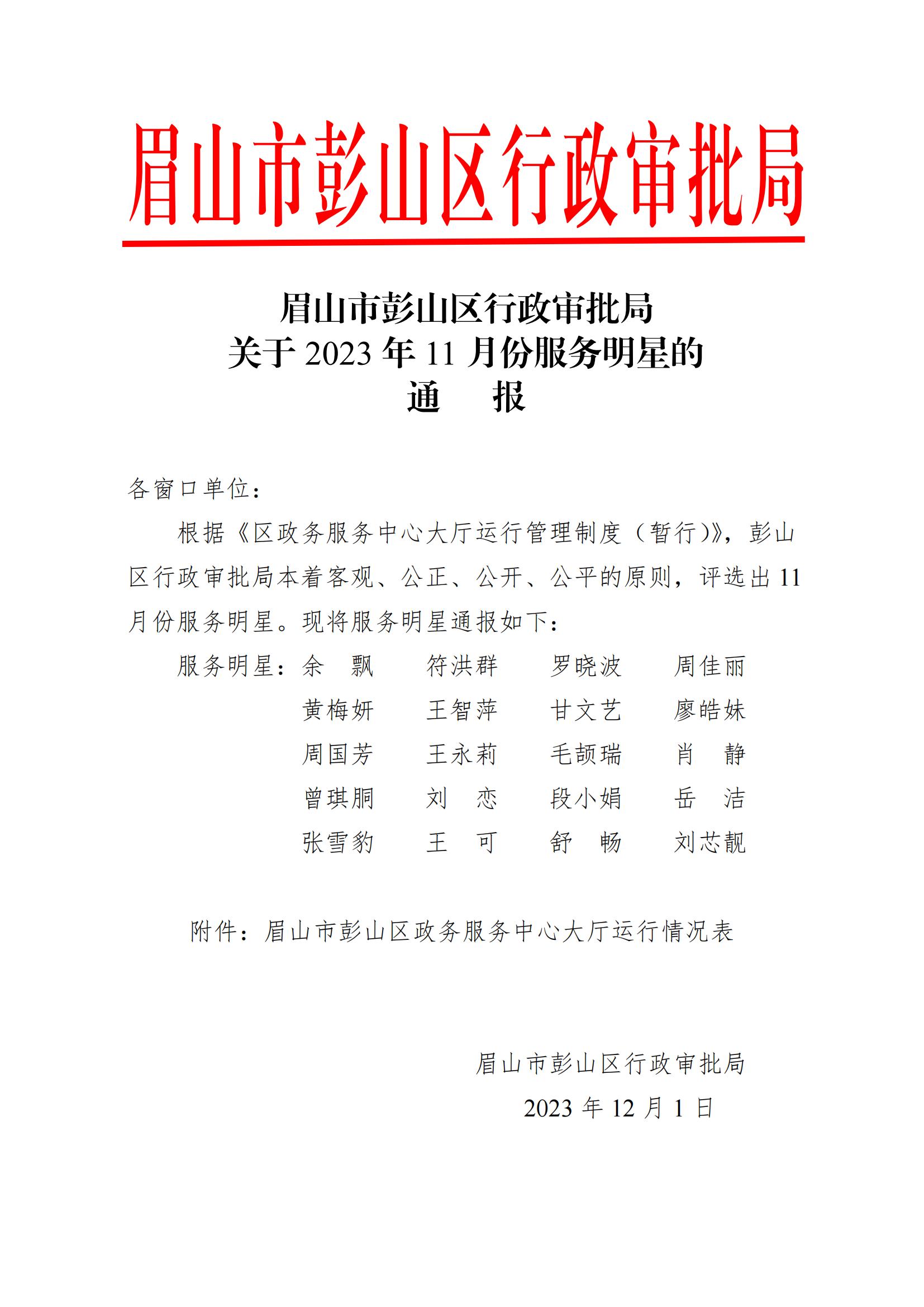 眉山市彭山区行政审批局

眉山市彭山区行政审批局
关于 2023 年 11 月份服务明星的
通　报

各窗口单位：

根据《区政务服务中心大厅运行管理制度（暂行）》，彭山区行政审批局本着客观、公正、公开、公平的原则，评选出 11 月份服务明星。现将服务明星通报如下：

服务明星：余　飘　符洪群　罗晓波　周佳丽
黄梅妍　王智萍　甘文艺　廖皓妹
周国芳　王永莉　毛颉瑞　肖　静
曾琪胴　刘　恋　段小娟　岳　洁
张雪豹　王　可　舒　畅　刘芯靓

附件：眉山市彭山区政务服务中心大厅运行情况表

眉山市彭山区行政审批局
2023 年 12 月 1 日